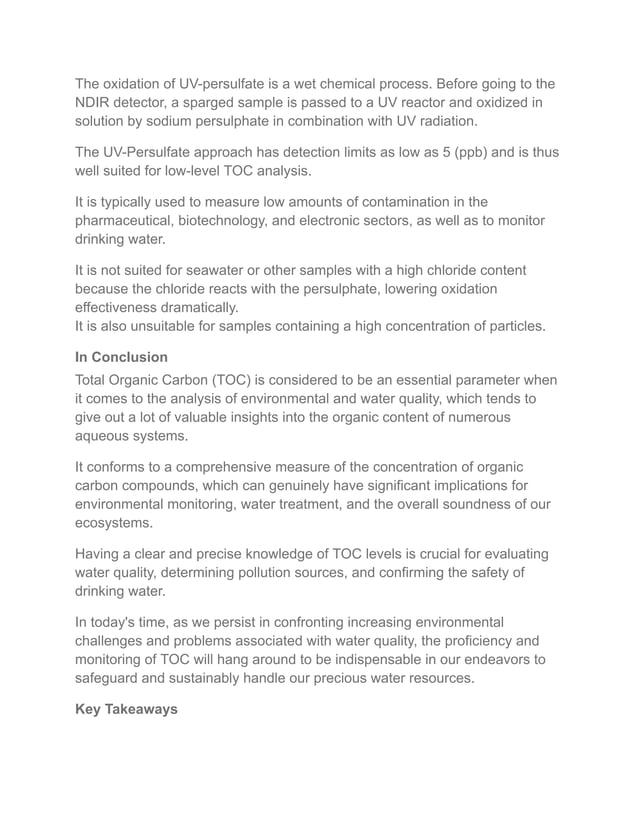 The oxidation of UV-persulfate is a wet chemical process. Before going to the NDIR detector, a sparged sample is passed to a UV reactor and oxidized in solution by sodium persulphate in combination with UV radiation.

The UV-Persulfate approach has detection limits as low as 5 (ppb) and is thus well suited for low-level TOC analysis.

It is typically used to measure low amounts of contamination in the pharmaceutical, biotechnology, and electronic sectors, as well as to monitor drinking water.

It is not suited for seawater or other samples with a high chloride content because the chloride reacts with the persulphate, lowering oxidation effectiveness dramatically.
It is also unsuitable for samples containing a high concentration of particles.

In Conclusion

Total Organic Carbon (TOC) is considered to be an essential parameter when it comes to the analysis of environmental and water quality, which tends to give out a lot of valuable insights into the organic content of numerous aqueous systems.

It conforms to a comprehensive measure of the concentration of organic carbon compounds, which can genuinely have significant implications for environmental monitoring, water treatment, and the overall soundness of our ecosystems.

Having a clear and precise knowledge of TOC levels is crucial for evaluating water quality, determining pollution sources, and confirming the safety of drinking water.

In today's time, as we persist in confronting increasing environmental challenges and problems associated with water quality, the proficiency and monitoring of TOC will hang around to be indispensable in our endeavors to safeguard and sustainably handle our precious water resources.

Key Takeaways